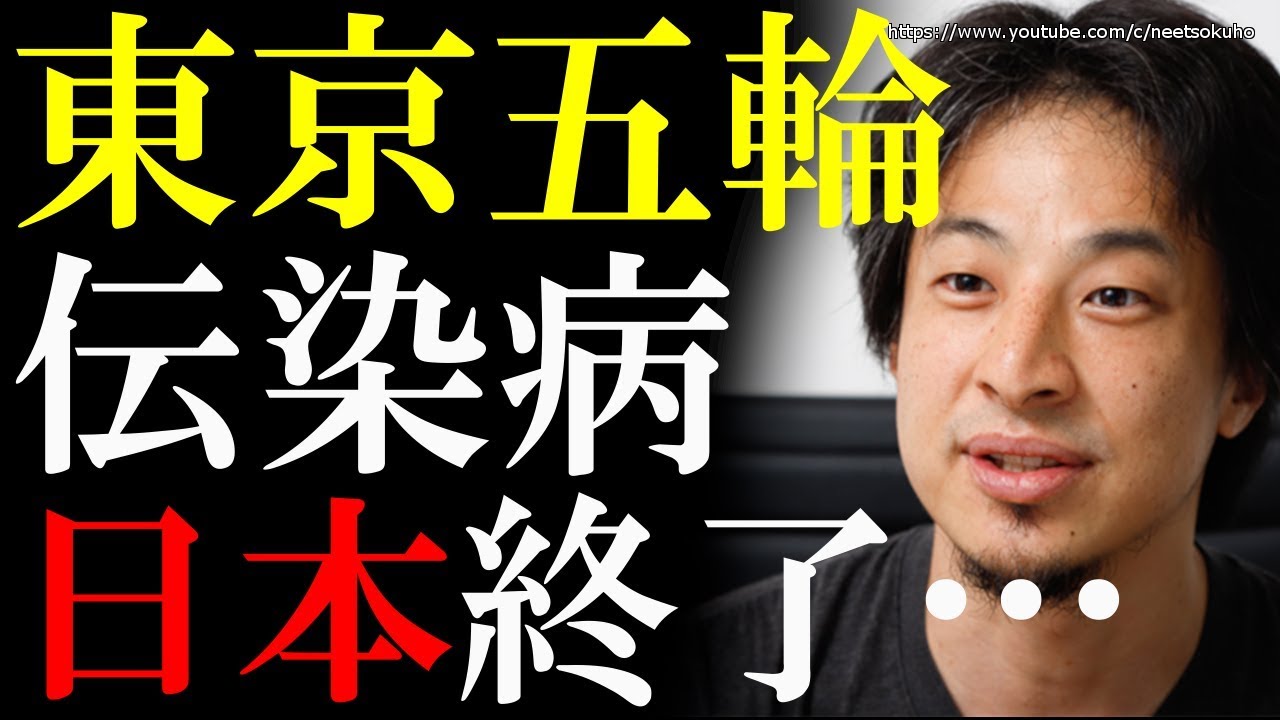 https://www.youtube.com/c/neetsokuho

東京五輪
伝染病
日本終了…